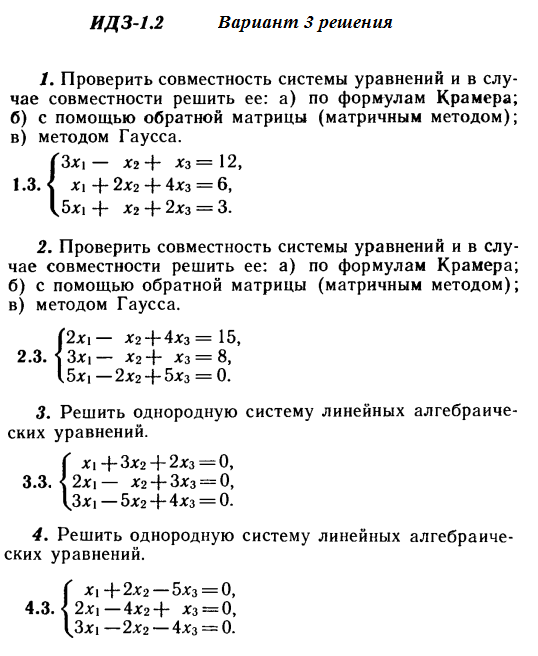 ИДЗ-1.2 Вариант 3 решения

1. Проверить совместность системы уравнений и в случае совместности решить ее: а) по формулам Крамера; б) с помощью обратной матрицы (матричным методом); в) методом Гаусса.

1.3. $\begin{cases} 3x_1 - x_2 + x_3 = 12, \\ x_1 + 2x_2 + 4x_3 = 6, \\ 5x_1 + x_2 + 2x_3 = 3. \end{cases}$

2. Проверить совместность системы уравнений и в случае совместности решить ее: а) по формулам Крамера; б) с помощью обратной матрицы (матричным методом); в) методом Гаусса.

2.3. $\begin{cases} 2x_1 - x_2 + 4x_3 = 15, \\ 3x_1 - x_2 + x_3 = 8, \\ 5x_1 - 2x_2 + 5x_3 = 0. \end{cases}$

3. Решить однородную систему линейных алгебраических уравнений.

3.3. $\begin{cases} x_1 + 3x_2 + 2x_3 = 0, \\ 2x_1 - x_2 + 3x_3 = 0, \\ 3x_1 - 5x_2 + 4x_3 = 0. \end{cases}$

4. Решить однородную систему линейных алгебраических уравнений.

4.3. $\begin{cases} x_1 + 2x_2 - 5x_3 = 0, \\ 2x_1 - 4x_2 + x_3 = 0, \\ 3x_1 - 2x_2 - 4x_3 = 0. \end{cases}$